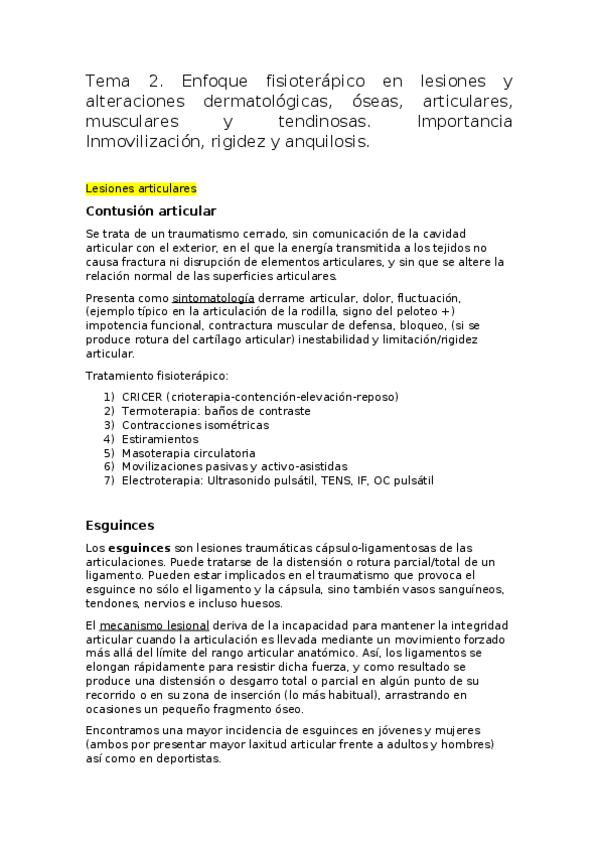 Tema 2. Enfoque fisioterápico en lesiones y alteraciones dermatológicas, óseas, articulares, musculares y tendinosas. Importancia Inmovilización, rigidez y anquilosis.

Lesiones articulares

Contusión articular

Se trata de un traumatismo cerrado, sin comunicación de la cavidad articular con el exterior, en el que la energía transmitida a los tejidos no causa fractura ni disrupción de elementos articulares, y sin que se altere la relación normal de las superficies articulares.

Presenta como sintomatología derrame articular, dolor, fluctuación, (ejemplo típico en la articulación de la rodilla, signo del peloteo +) impotencia funcional, contractura muscular de defensa, bloqueo, (si se produce rotura del cartílago articular) inestabilidad y limitación/rigidez articular.

Tratamiento fisioterápico:

1) CRICER (crioterapia-contención-elevación-reposo)
2) Termoterapia: baños de contraste
3) Contracciones isométricas
4) Estiramientos
5) Masoterapia circulatoria
6) Movilizaciones pasivas y activo-asistidas
7) Electroterapia: Ultrasonido pulsátil, TENS, IF, OC pulsátil

Esguinces

Los esguinces son lesiones traumáticas cápsulo-ligamentosas de las articulaciones. Puede tratarse de la distensión o rotura parcial/total de un ligamento. Pueden estar implicados en el traumatismo que provoca el esguince no sólo el ligamento y la cápsula, sino también vasos sanguíneos, tendones, nervios e incluso huesos.

El mecanismo lesional deriva de la incapacidad para mantener la integridad articular cuando la articulación es llevada mediante un movimiento forzado más allá del límite del rango articular anatómico. Así, los ligamentos se elongan rápidamente para resistir dicha fuerza, y como resultado se produce una distensión o desgarro total o parcial en algún punto de su recorrido o en su zona de inserción (lo más habitual), arrastrando en ocasiones un pequeño fragmento óseo.

Encontramos una mayor incidencia de esguinces en jóvenes y mujeres (ambos por presentar mayor laxitud articular frente a adultos y hombres) así como en deportistas.